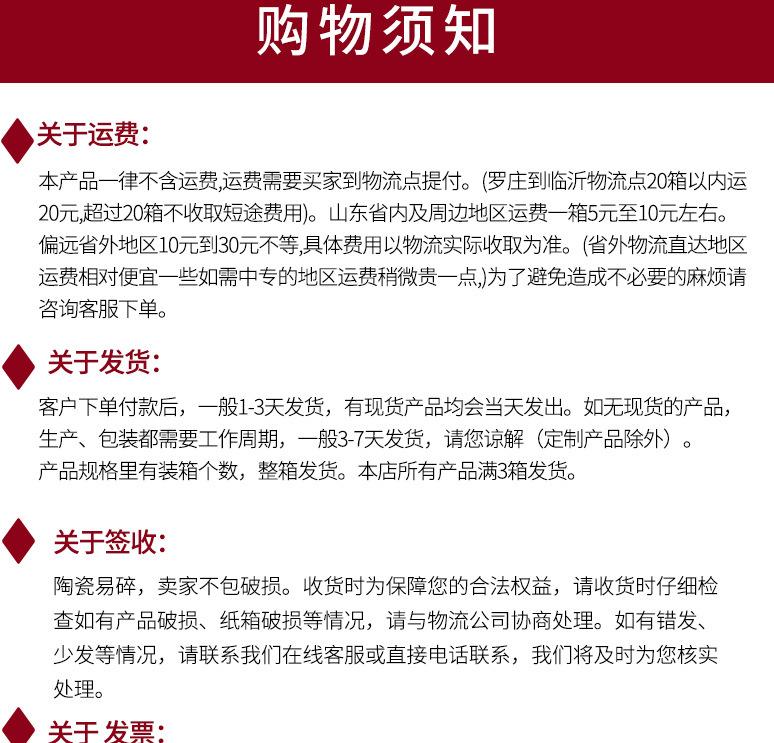 购物须知

关于运费:

本产品一律不含运费,运费需要买家到物流点提付。(罗庄到临沂物流点20箱以内运20元,超过20箱不收取短途费用)。山东省内及周边地区运费一箱5元至10元左右。偏远省外地区10元到30元不等,具体费用以物流实际收取为准。(省外物流直达地区运费相对便宜一些如需中专的地区运费稍微贵一点,)为了避免造成不必要的麻烦请咨询客服下单。

关于发货:

客户下单付款后，一般1-3天发货，有现货产品均会当天发出。如无现货的产品，生产、包装都需要工作周期，一般3-7天发货，请您谅解（定制产品除外）。
产品规格里有装箱个数，整箱发货。本店所有产品满3箱发货。

关于签收:

陶瓷易碎，卖家不包破损。收货时为保障您的合法权益，请收货时仔细检查如有产品破损、纸箱破损等情况，请与物流公司协商处理。如有错发、少发等情况，请联系我们在线客服或直接电话联系，我们将及时为您核实处理。

关于 发票: